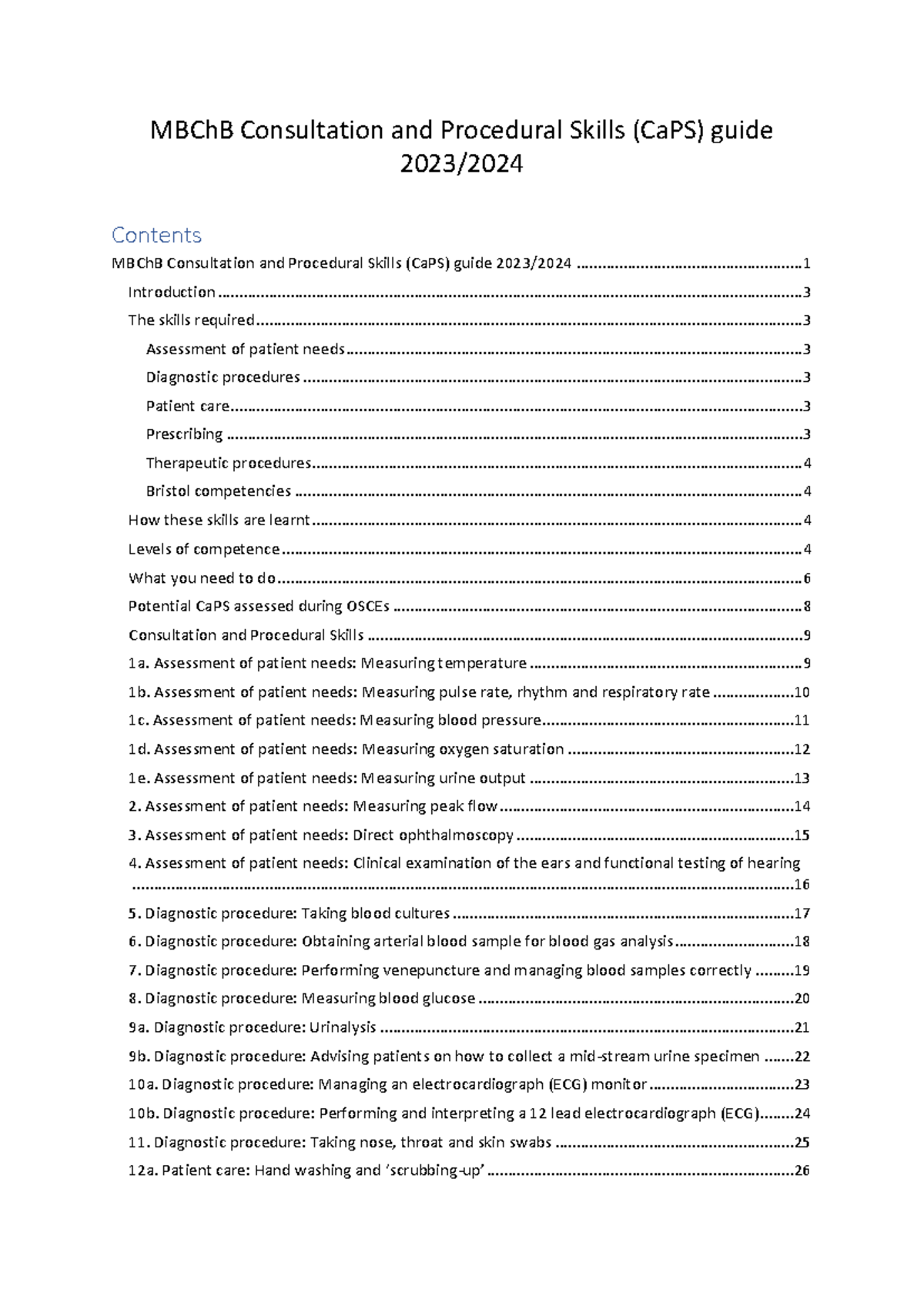 MBChB Consultation and Procedural Skills (CaPS) guide 2023/2024

Contents

MBChB Consultation and Procedural Skills (CaPS) guide 2023/2024 1

Introduction 3

The skills required 3

Assessment of patient needs 3

Diagnostic procedures 3

Patient care 3

Prescribing 3

Therapeutic procedures 4

Bristol competencies 4

How these skills are learnt 4

Levels of competence 4

What you need to do 6

Potential CaPS assessed during OSCEs 8

Consultation and Procedural Skills 9

1a. Assessment of patient needs: Measuring temperature 9

1b. Assessment of patient needs: Measuring pulse rate, rhythm and respiratory rate 10

1c. Assessment of patient needs: Measuring blood pressure 11

1d. Assessment of patient needs: Measuring oxygen saturation 12

1e. Assessment of patient needs: Measuring urine output 13

2. Assessment of patient needs: Measuring peak flow 14

3. Assessment of patient needs: Direct ophthalmoscopy 15

4. Assessment of patient needs: Clinical examination of the ears and functional testing of hearing 16

5. Diagnostic procedure: Taking blood cultures 17

6. Diagnostic procedure: Obtaining arterial blood sample for blood gas analysis 18

7. Diagnostic procedure: Performing venepuncture and managing blood samples correctly 19

8. Diagnostic procedure: Measuring blood glucose 20

9a. Diagnostic procedure: Urinalysis 21

9b. Diagnostic procedure: Advising patients on how to collect a mid-stream urine specimen 22

10a. Diagnostic procedure: Managing an electrocardiograph (ECG) monitor 23

10b. Diagnostic procedure: Performing and interpreting a 12 lead electrocardiograph (ECG) 24

11. Diagnostic procedure: Taking nose, throat and skin swabs 25

12a. Patient care: Hand washing and 'scrubbing-up' 26